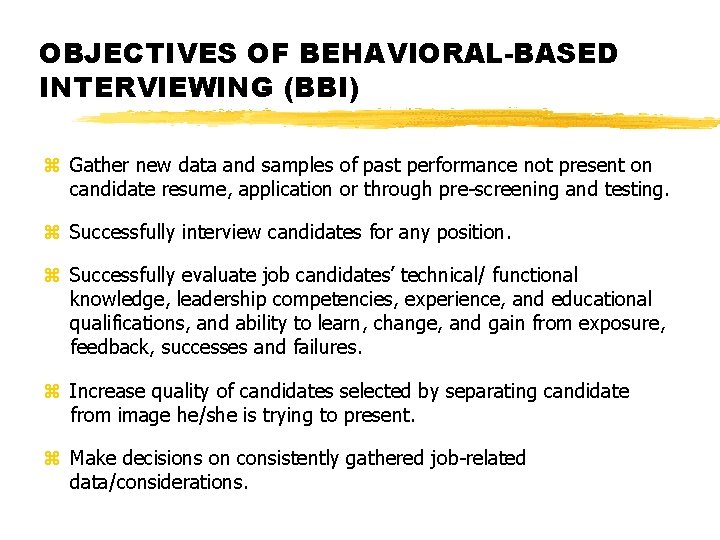 OBJECTIVES OF BEHAVIORAL-BASED INTERVIEWING (BBI)

⌘ Gather new data and samples of past performance not present on candidate resume, application or through pre-screening and testing.

⌘ Successfully interview candidates for any position.

⌘ Successfully evaluate job candidates' technical/ functional knowledge, leadership competencies, experience, and educational qualifications, and ability to learn, change, and gain from exposure, feedback, successes and failures.

⌘ Increase quality of candidates selected by separating candidate from image he/she is trying to present.

⌘ Make decisions on consistently gathered job-related data/considerations.